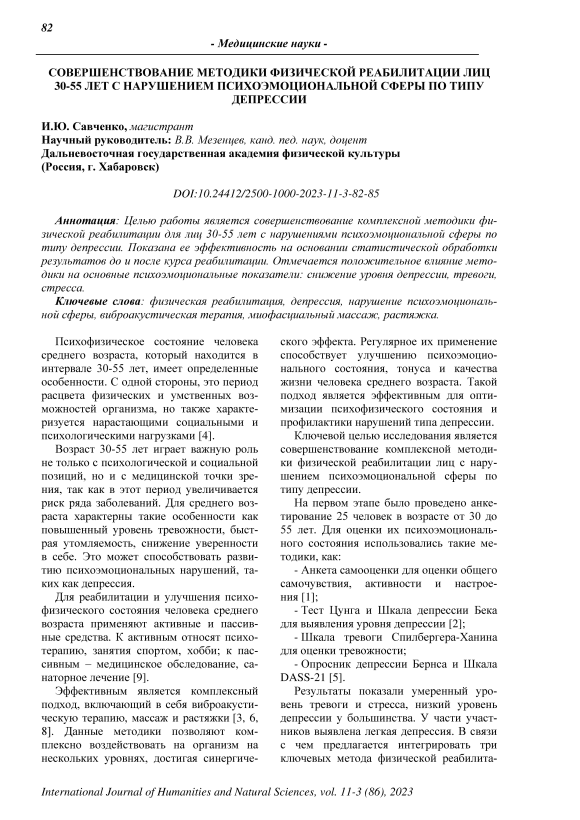 82

- Медицинские науки -

СОВЕРШЕНСТВОВАНИЕ МЕТОДИКИ ФИЗИЧЕСКОЙ РЕАБИЛИТАЦИИ ЛИЦ 30-55 ЛЕТ С НАРУШЕНИЕМ ПСИХОЭМОЦИОНАЛЬНОЙ СФЕРЫ ПО ТИПУ ДЕПРЕССИИ

И.Ю. Савченко, магистрант
Научный руководитель: В.В. Мезенцев, канд. пед. наук, доцент
Дальневосточная государственная академия физической культуры
(Россия, г. Хабаровск)

DOI:10.24412/2500-1000-2023-11-3-82-85

Аннотация: Целью работы является совершенствование комплексной методики физической реабилитации для лиц 30-55 лет с нарушениями психоэмоциональной сферы по типу депрессии. Показана ее эффективность на основании статистической обработки результатов до и после курса реабилитации. Отмечается положительное влияние методики на основные психоэмоциональные показатели: снижение уровня депрессии, тревоги, стресса.

Ключевые слова: физическая реабилитация, депрессия, нарушение психоэмоциональной сферы, виброакустическая терапия, миофасциальный массаж, растяжка.

Психофизическое состояние человека среднего возраста, который находится в интервале 30-55 лет, имеет определенные особенности. С одной стороны, это период расцвета физических и умственных возможностей организма, но также характеризуется нарастающими социальными и психологическими нагрузками [4].

Возраст 30-55 лет играет важную роль не только с психологической и социальной позиций, но и с медицинской точки зрения, так как в этот период увеличивается риск ряда заболеваний. Для среднего возраста характерны такие особенности как повышенный уровень тревожности, быстрая утомляемость, снижение уверенности в себе. Это может способствовать развитию психоэмоциональных нарушений, таких как депрессия.

Для реабилитации и улучшения психофизического состояния человека среднего возраста применяют активные и пассивные средства. К активным относят психотерапию, занятия спортом, хобби; к пассивным – медицинское обследование, санаторное лечение [9].

Эффективным является комплексный подход, включающий в себя виброакустическую терапию, массаж и растяжки [3, 6, 8]. Данные методики позволяют комплексно воздействовать на организм на нескольких уровнях, достигая синергического эффекта. Регулярное их применение способствует улучшению психоэмоционального состояния, тонуса и качества жизни человека среднего возраста. Такой подход является эффективным для оптимизации психофизического состояния и профилактики нарушений типа депрессии.

Ключевой целью исследования является совершенствование комплексной методики физической реабилитации лиц с нарушением психоэмоциональной сферы по типу депрессии.

На первом этапе было проведено анкетирование 25 человек в возрасте от 30 до 55 лет. Для оценки их психоэмоционального состояния использовались такие методики, как:

- Анкета самооценки для оценки общего самочувствия, активности и настроения [1];

- Тест Цунга и Шкала депрессии Бека для выявления уровня депрессии [2];

- Шкала тревоги Спилбергера-Ханина для оценки тревожности;

- Опросник депрессии Бернса и Шкала DASS-21 [5].

Результаты показали умеренный уровень тревоги и стресса, низкий уровень депрессии у большинства. У части участников выявлена легкая депрессия. В связи с чем предлагается интегрировать три ключевых метода физической реабилита-

International Journal of Humanities and Natural Sciences, vol. 11-3 (86), 2023